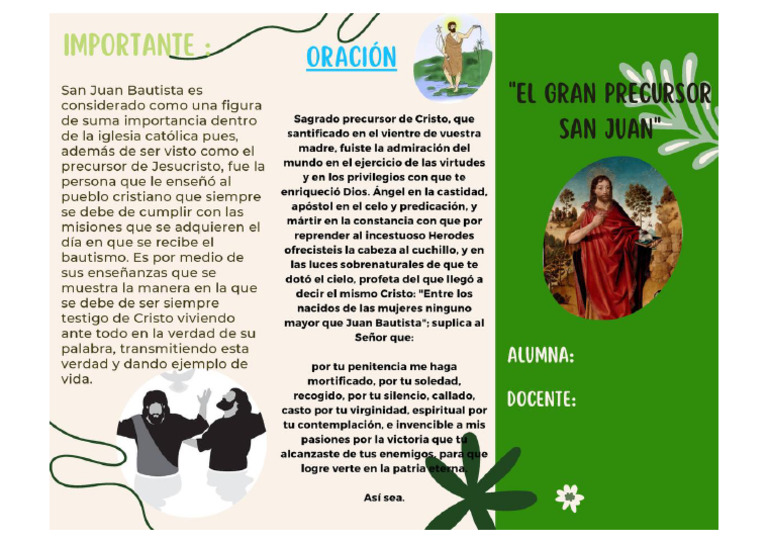 IMPORTANTE :

San Juan Bautista es considerado como una figura de suma importancia dentro de la iglesia católica pues, además de ser visto como el precursor de Jesucristo, fue la persona que le enseñó al pueblo cristiano que siempre se debe de cumplir con las misiones que se adquieren el día en que se recibe el bautismo. Es por medio de sus enseñanzas que se muestra la manera en la que se debe de ser siempre testigo de Cristo viviendo ante todo en la verdad de su palabra, transmitiendo esta verdad y dando ejemplo de vida.

ORACIÓN

Sagrado precursor de Cristo, que santificado en el vientre de vuestra madre, fuiste la admiración del mundo en el ejercicio de las virtudes y en los privilegios con que te enriqueció Dios. Ángel en la castidad, apóstol en el celo y predicación, y mártir en la constancia con que por reprender al incestuoso Herodes ofrecisteis la cabeza al cuchillo, y en las luces sobrenaturales de que te dotó el cielo, profeta del que llegó a decir el mismo Cristo: "Entre los nacidos de las mujeres ninguno mayor que Juan Bautista"; suplica al Señor que:

por tu penitencia me haga mortificado, por tu soledad, recogido, por tu silencio, callado, casto por tu virginidad, espiritual por tu contemplación, e invencible a mis pasiones por la victoria que tu alcanzaste de tus enemigos, para que logre verte en la patria eterna.

Así sea.

"EL GRAN PRECURSOR SAN JUAN"

ALUMNA:

DOCENTE: